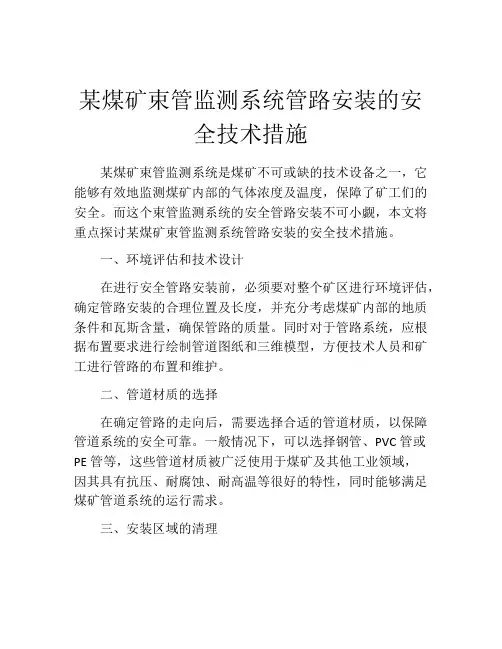 某煤矿束管监测系统管路安装的安全技术措施

某煤矿束管监测系统是煤矿不可或缺的技术设备之一，它能够有效地监测煤矿内部的气体浓度及温度，保障了矿工们的安全。而这个束管监测系统的安全管路安装不可小觑，本文将重点探讨某煤矿束管监测系统管路安装的安全技术措施。

一、环境评估和技术设计

在进行安全管路安装前，必须要对整个矿区进行环境评估，确定管路安装的合理位置及长度，并充分考虑煤矿内部的地质条件和瓦斯含量，确保管路的质量。同时对于管路系统，应根据布置要求进行绘制管道图纸和三维模型，方便技术人员和矿工进行管路的布置和维护。

二、管道材质的选择

在确定管路的走向后，需要选择合适的管道材质，以保障管道系统的安全可靠。一般情况下，可以选择钢管、PVC 管或 PE 管等，这些管道材质被广泛使用于煤矿及其他工业领域，因其具有抗压、耐腐蚀、耐高温等很好的特性，同时能够满足煤矿管道系统的运行需求。

三、安装区域的清理